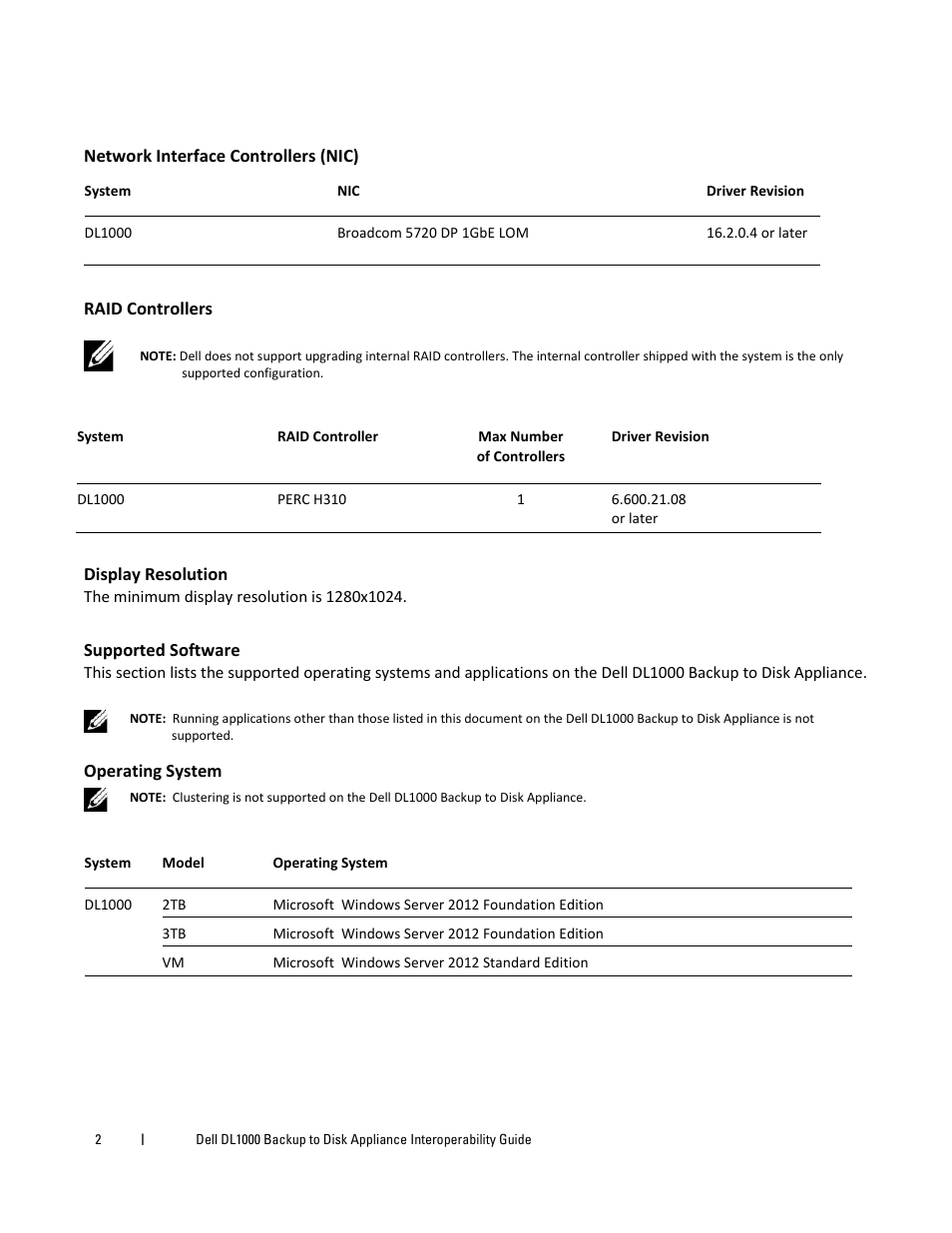 Network Interface Controllers (NIC)

| System | NIC | Driver Revision |
|---|---|---|
| DL1000 | Broadcom 5720 DP 1GbE LOM | 16.2.0.4 or later |

RAID Controllers

NOTE: Dell does not support upgrading internal RAID controllers. The internal controller shipped with the system is the only supported configuration.

| System | RAID Controller | Max Number of Controllers | Driver Revision |
|---|---|---|---|
| DL1000 | PERC H310 | 1 | 6.600.21.08 or later |

Display Resolution
The minimum display resolution is 1280x1024.

Supported Software
This section lists the supported operating systems and applications on the Dell DL1000 Backup to Disk Appliance.

NOTE: Running applications other than those listed in this document on the Dell DL1000 Backup to Disk Appliance is not supported.

Operating System

NOTE: Clustering is not supported on the Dell DL1000 Backup to Disk Appliance.

| System | Model | Operating System |
|---|---|---|
| DL1000 | 2TB | Microsoft Windows Server 2012 Foundation Edition |
| | 3TB | Microsoft Windows Server 2012 Foundation Edition |
| | VM | Microsoft Windows Server 2012 Standard Edition |

2 | Dell DL1000 Backup to Disk Appliance Interoperability Guide